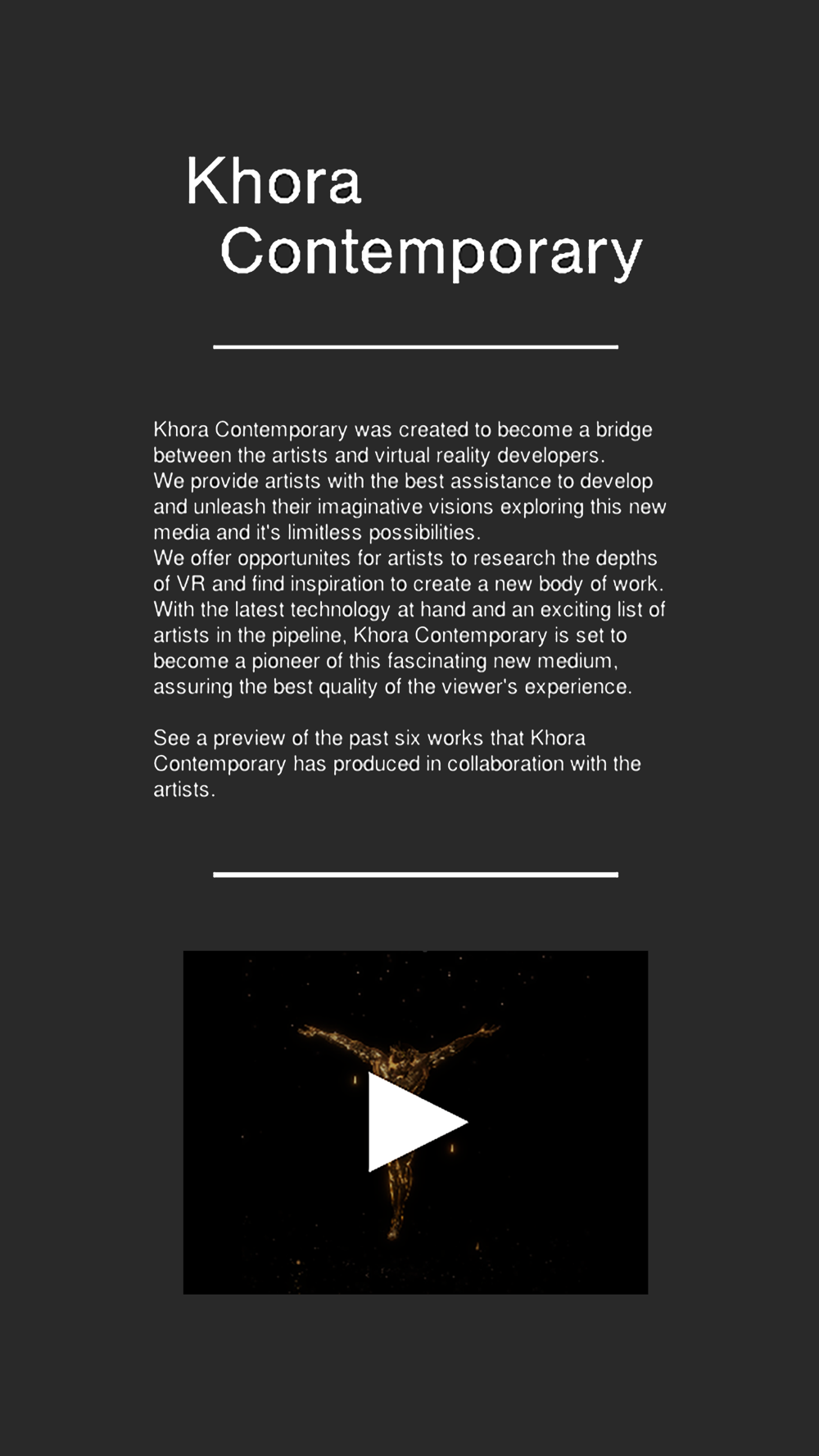 Khora Contemporary

Khora Contemporary was created to become a bridge between the artists and virtual reality developers.
We provide artists with the best assistance to develop and unleash their imaginative visions exploring this new media and it's limitless possibilities.
We offer opportunites for artists to research the depths of VR and find inspiration to create a new body of work. With the latest technology at hand and an exciting list of artists in the pipeline, Khora Contemporary is set to become a pioneer of this fascinating new medium, assuring the best quality of the viewer's experience.

See a preview of the past six works that Khora Contemporary has produced in collaboration with the artists.